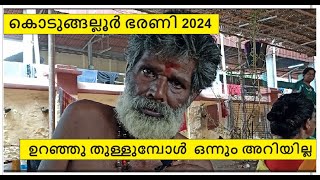 കൊടുങ്ങല്ലൂർ ഭരണി 2024

ഉറഞ്ഞു തുള്ളുമ്പോൾ ഒന്നും അറിയില്ല